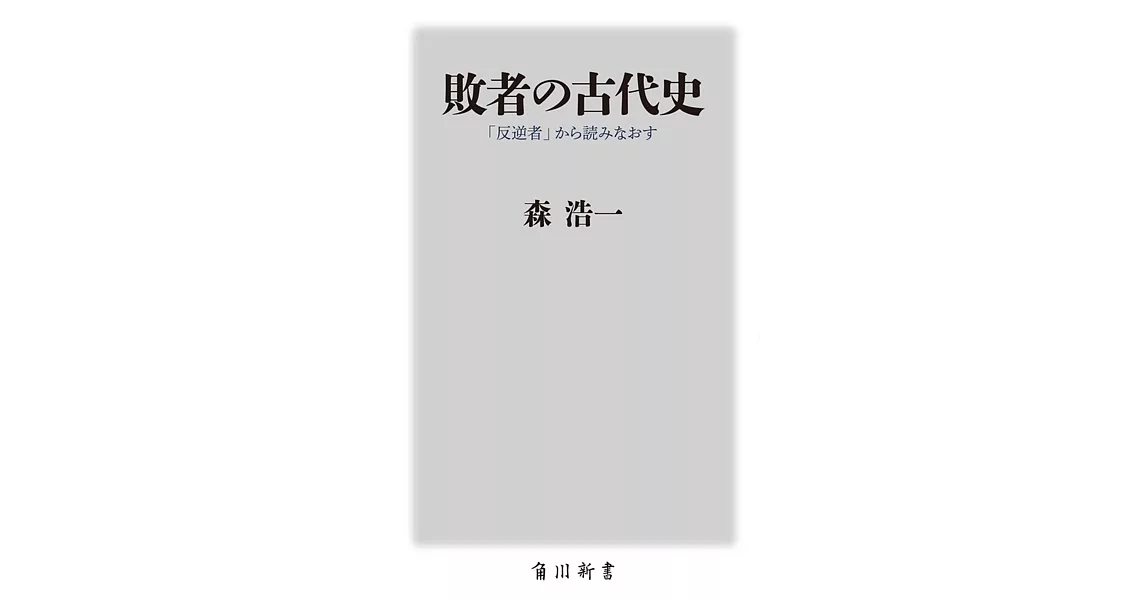 敗者の古代史

「反逆者」から読みなおす

森 浩一

角川新書